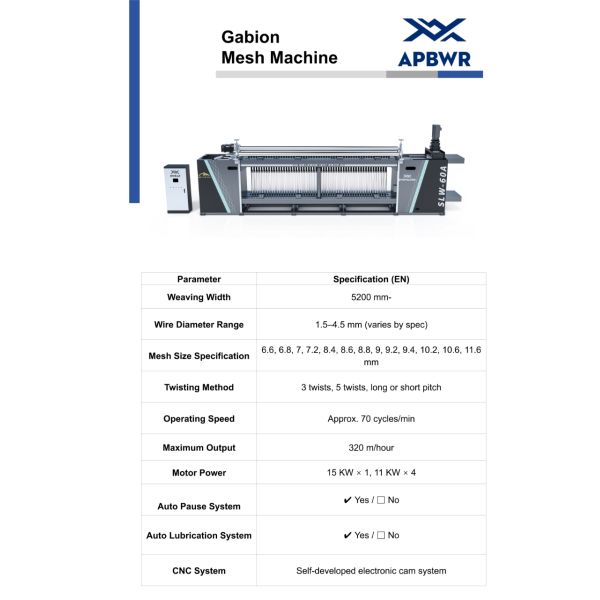 Gabion
Mesh Machine

APBWR

SLW-60A

| Parameter | Specification (EN) |
|---|---|
| Weaving Width | 5200 mm- |
| Wire Diameter Range | 1.5–4.5 mm (varies by spec) |
| Mesh Size Specification | 6.6, 6.8, 7, 7.2, 8.4, 8.6, 8.8, 9, 9.2, 9.4, 10.2, 10.6, 11.6 mm |
| Twisting Method | 3 twists, 5 twists, long or short pitch |
| Operating Speed | Approx. 70 cycles/min |
| Maximum Output | 320 m/hour |
| Motor Power | 15 KW × 1, 11 KW × 4 |
| Auto Pause System | ✔ Yes / ☐ No |
| Auto Lubrication System | ✔ Yes / ☐ No |
| CNC System | Self-developed electronic cam system |